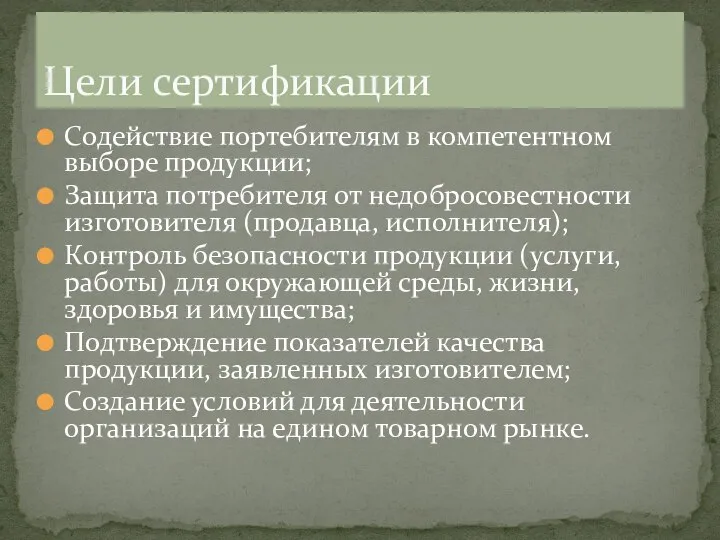 Цели сертификации

Содействие портебителям в компетентном выборе продукции;

Защита потребителя от недобросовестности изготовителя (продавца, исполнителя);

Контроль безопасности продукции (услуги, работы) для окружающей среды, жизни, здоровья и имущества;

Подтверждение показателей качества продукции, заявленных изготовителем;

Создание условий для деятельности организаций на едином товарном рынке.